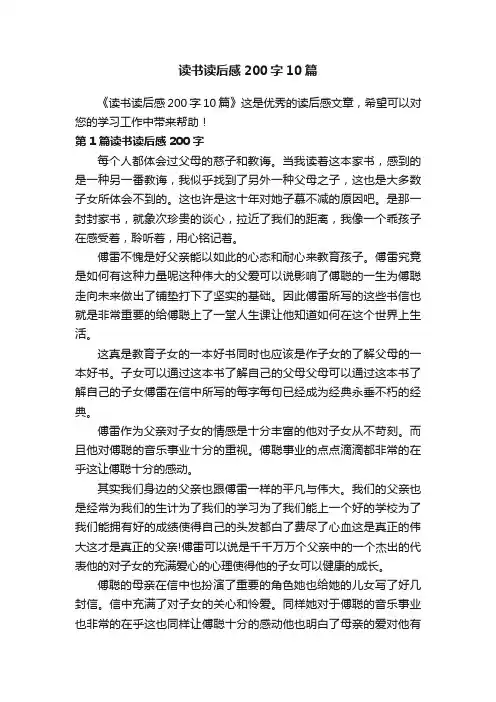 读书读后感200字10篇

《读书读后感200字10篇》这是优秀的读后感文章，希望可以对您的学习工作中带来帮助！

第1篇读书读后感200字

每个人都体会过父母的慈子和教诲。当我读着这本家书，感到的是一种另一番教诲，我似乎找到了另外一种父母之子，这也是大多数子女所体会不到的。这也许是这十年对她子慕不减的原因吧。是那一封封家书，就象次珍贵的谈心，拉近了我们的距离，我像一个乖孩子在感受着，聆听着，用心铭记着。

傅雷不愧是好父亲能以如此的心态和耐心来教育孩子。傅雷究竟是如何有这种力量呢这种伟大的父爱可以说影响了傅聪的一生为傅聪走向未来做出了铺垫打下了坚实的基础。因此傅雷所写的这些书信也就是非常重要的给傅聪上了一堂人生课让他知道如何在这个世界上生活。

这真是教育子女的一本好书同时也应该是作子女的了解父母的一本好书。子女可以通过这本书了解自己的父母父母可以通过这本书了解自己的子女傅雷在信中所写的每字每句已经成为经典永垂不朽的经典。

傅雷作为父亲对子女的情感是十分丰富的他对子女从不苛刻。而且他对傅聪的音乐事业十分的重视。傅聪事业的点点滴滴都非常的在乎这让傅聪十分的感动。

其实我们身边的父亲也跟傅雷一样的平凡与伟大。我们的父亲也是经常为我们的生计为了我们的学习为了我们能上一个好的学校为了我们能拥有好的成绩使得自己的头发都白了费尽了心血这是真正的伟大这才是真正的父亲!傅雷可以说是千千万万个父亲中的一个杰出的代表他的对子女的充满爱心的心理使得他的子女可以健康的成长。

傅聪的母亲在信中也扮演了重要的角色她也给她的儿女写了好几封信。信中充满了对子女的关心和怜爱。同样她对于傅聪的音乐事业也非常的在乎这也同样让傅聪十分的感动他也明白了母亲的爱对他有